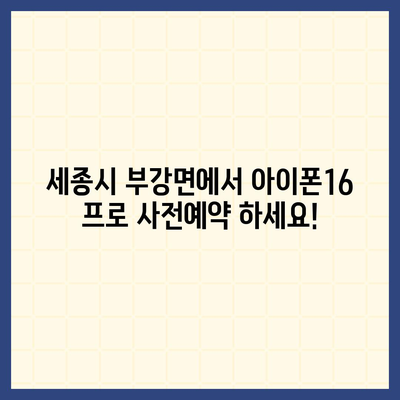 세종시 부강면에서 아이폰16 프로 사전예약 하세요!